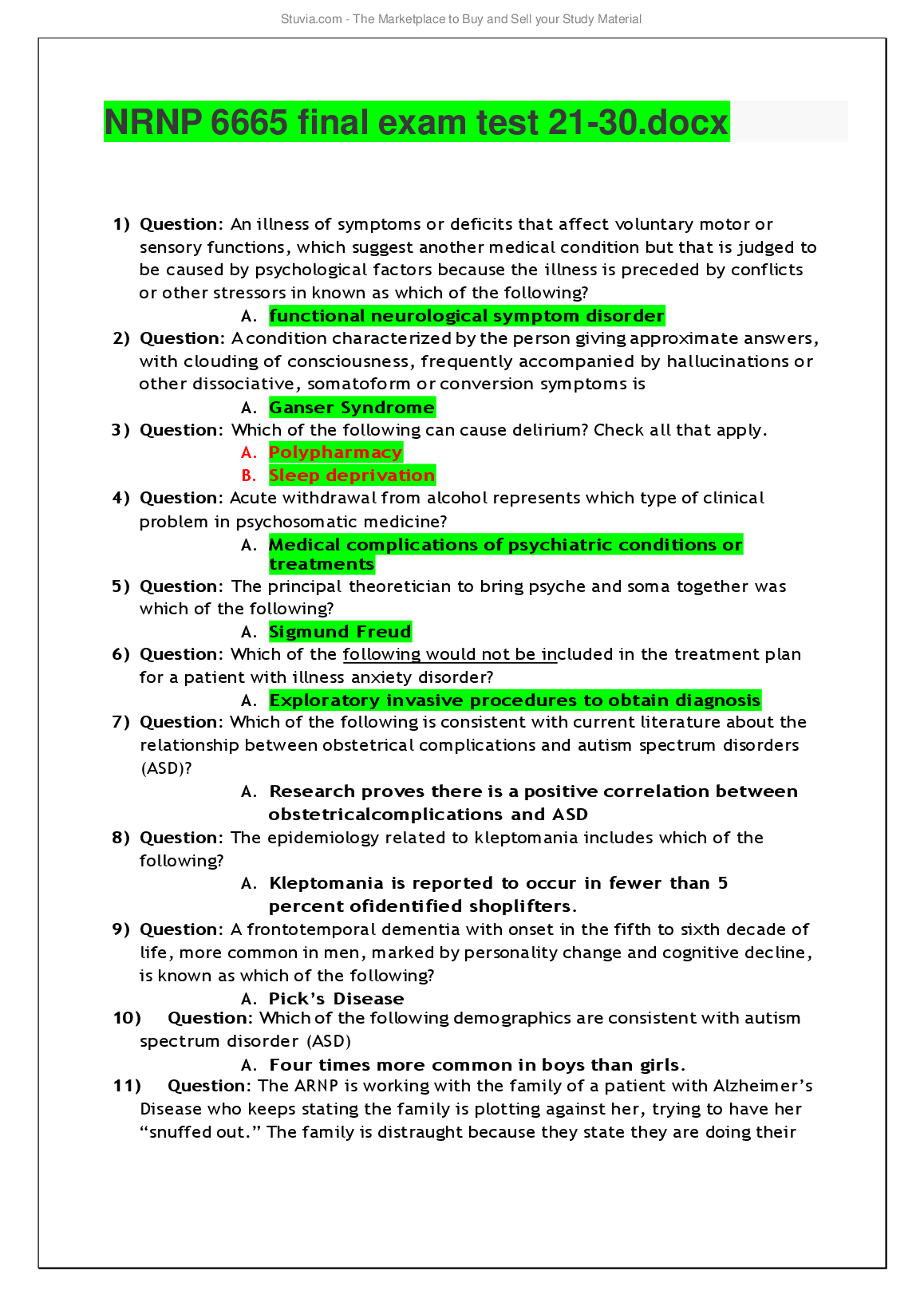 Stuvia.com - The Marketplace to Buy and Sell your Study Material

NRNP 6665 final exam test 21-30.docx

1) Question: An illness of symptoms or deficits that affect voluntary motor or sensory functions, which suggest another medical condition but that is judged to be caused by psychological factors because the illness is preceded by conflicts or other stressors in known as which of the following?
A. functional neurological symptom disorder
2) Question: A condition characterized by the person giving approximate answers, with clouding of consciousness, frequently accompanied by hallucinations or other dissociative, somatoform or conversion symptoms is
A. Ganser Syndrome
3) Question: Which of the following can cause delirium? Check all that apply.
A. Polypharmacy
B. Sleep deprivation
4) Question: Acute withdrawal from alcohol represents which type of clinical problem in psychosomatic medicine?
A. Medical complications of psychiatric conditions or treatments
5) Question: The principal theoretician to bring psyche and soma together was which of the following?
A. Sigmund Freud
6) Question: Which of the following would not be included in the treatment plan for a patient with illness anxiety disorder?
A. Exploratory invasive procedures to obtain diagnosis
7) Question: Which of the following is consistent with current literature about the relationship between obstetrical complications and autism spectrum disorders (ASD)?
A. Research proves there is a positive correlation between obstetricalcomplications and ASD
8) Question: The epidemiology related to kleptomania includes which of the following?
A. Kleptomania is reported to occur in fewer than 5 percent ofidentified shoplifters.
9) Question: A frontotemporal dementia with onset in the fifth to sixth decade of life, more common in men, marked by personality change and cognitive decline, is known as which of the following?
A. Pick's Disease
10) Question: Which of the following demographics are consistent with autism spectrum disorder (ASD)
A. Four times more common in boys than girls.
11) Question: The ARNP is working with the family of a patient with Alzheimer's Disease who keeps stating the family is plotting against her, trying to have her "snuffed out." The family is distraught because they state they are doing their